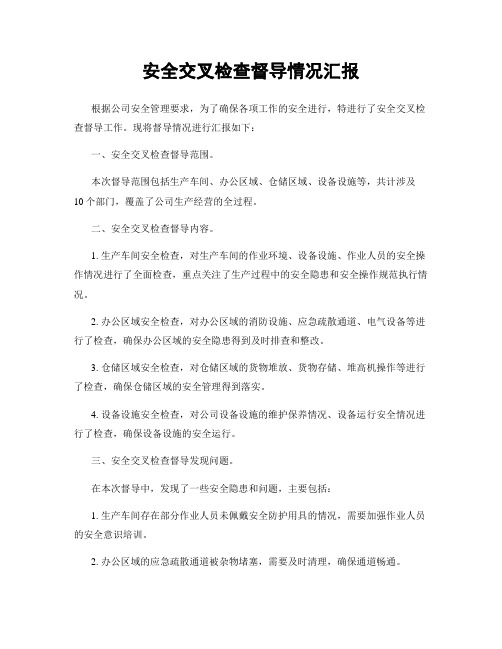 安全交叉检查督导情况汇报

根据公司安全管理要求，为了确保各项工作的安全进行，特进行了安全交叉检查督导工作。现将督导情况进行汇报如下：

一、安全交叉检查督导范围。

本次督导范围包括生产车间、办公区域、仓储区域、设备设施等，共计涉及10个部门，覆盖了公司生产经营的全过程。

二、安全交叉检查督导内容。

1. 生产车间安全检查，对生产车间的作业环境、设备设施、作业人员的安全操作情况进行了全面检查，重点关注了生产过程中的安全隐患和安全操作规范执行情况。

2. 办公区域安全检查，对办公区域的消防设施、应急疏散通道、电气设备等进行了检查，确保办公区域的安全隐患得到及时排查和整改。

3. 仓储区域安全检查，对仓储区域的货物堆放、货物存储、堆高机操作等进行了检查，确保仓储区域的安全管理得到落实。

4. 设备设施安全检查，对公司设备设施的维护保养情况、设备运行安全情况进行了检查，确保设备设施的安全运行。

三、安全交叉检查督导发现问题。

在本次督导中，发现了一些安全隐患和问题，主要包括：

1. 生产车间存在部分作业人员未佩戴安全防护用具的情况，需要加强作业人员的安全意识培训。

2. 办公区域的应急疏散通道被杂物堵塞，需要及时清理，确保通道畅通。